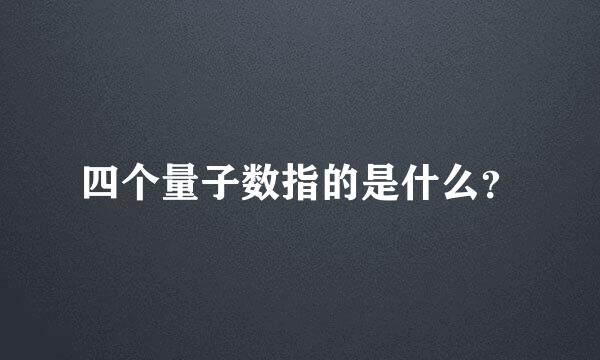 四个量子数指的是什么?